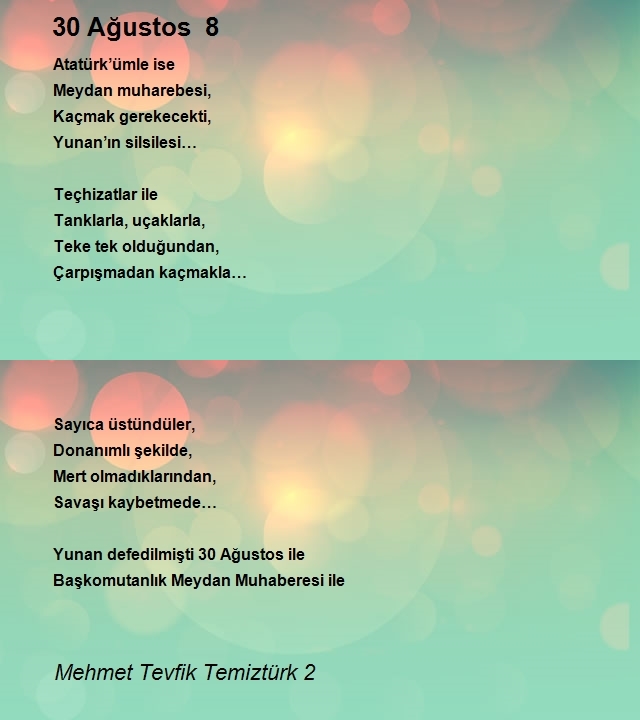 30 Ağustos 8

Atatürk'ümle ise
Meydan muharebesi,
Kaçmak gerekecekti,
Yunan'ın silsilesi…

Teçhizatlar ile
Tanklarla, uçaklarla,
Teke tek olduğundan,
Çarpışmadan kaçmakla…

Sayıca üstündüler,
Donanımlı şekilde,
Mert olmadıklarından,
Savaşı kaybetmede…

Yunan defedilmişti 30 Ağustos ile
Başkomutanlık Meydan Muhaberesi ile

Mehmet Tevfik Temiztürk 2